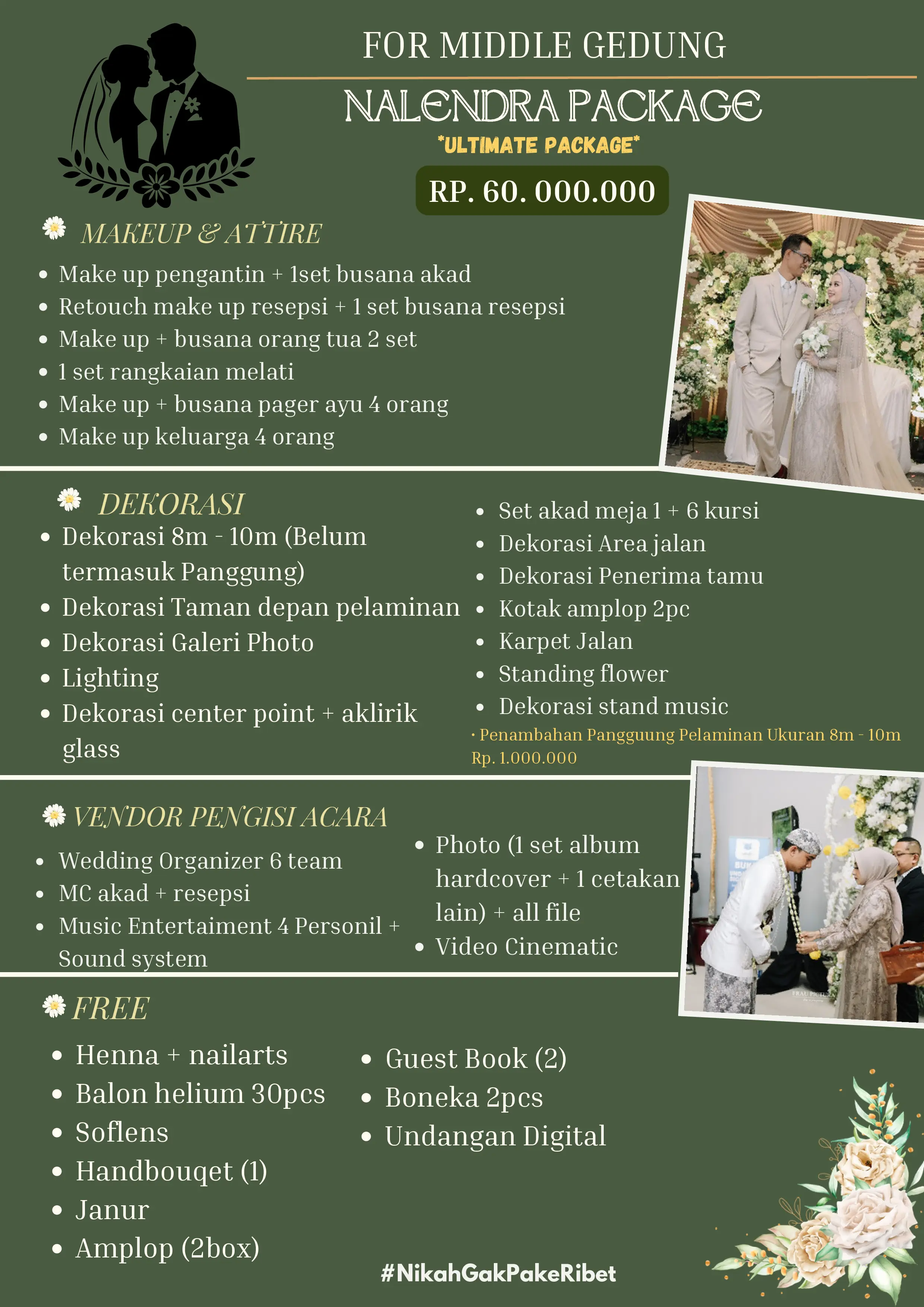 FOR MIDDLE GEDUNG

NALENDRA PACKAGE

*ULTIMATE PACKAGE*

RP. 60. 000.000

MAKEUP & ATTIRE

• Make up pengantin + 1set busana akad
• Retouch make up resepsi + 1 set busana resepsi
• Make up + busana orang tua 2 set
• 1 set rangkaian melati
• Make up + busana pager ayu 4 orang
• Make up keluarga 4 orang

DEKORASI

• Dekorasi 8m - 10m (Belum termasuk Panggung)
• Dekorasi Taman depan pelaminan
• Dekorasi Galeri Photo
• Lighting
• Dekorasi center point + aklirik glass

• Set akad meja 1 + 6 kursi
• Dekorasi Area jalan
• Dekorasi Penerima tamu
• Kotak amplop 2pc
• Karpet Jalan
• Standing flower
• Dekorasi stand music

• Penambahan Pangguung Pelaminan Ukuran 8m - 10m Rp. 1.000.000

VENDOR PENGISI ACARA

• Wedding Organizer 6 team
• MC akad + resepsi
• Music Entertaiment 4 Personil + Sound system

• Photo (1 set album hardcover + 1 cetakan lain) + all file
• Video Cinematic

FREE

• Henna + nailarts
• Balon helium 30pcs
• Soflens
• Handbouqet (1)
• Janur
• Amplop (2box)

• Guest Book (2)
• Boneka 2pcs
• Undangan Digital

#NikahGakPakeRibet